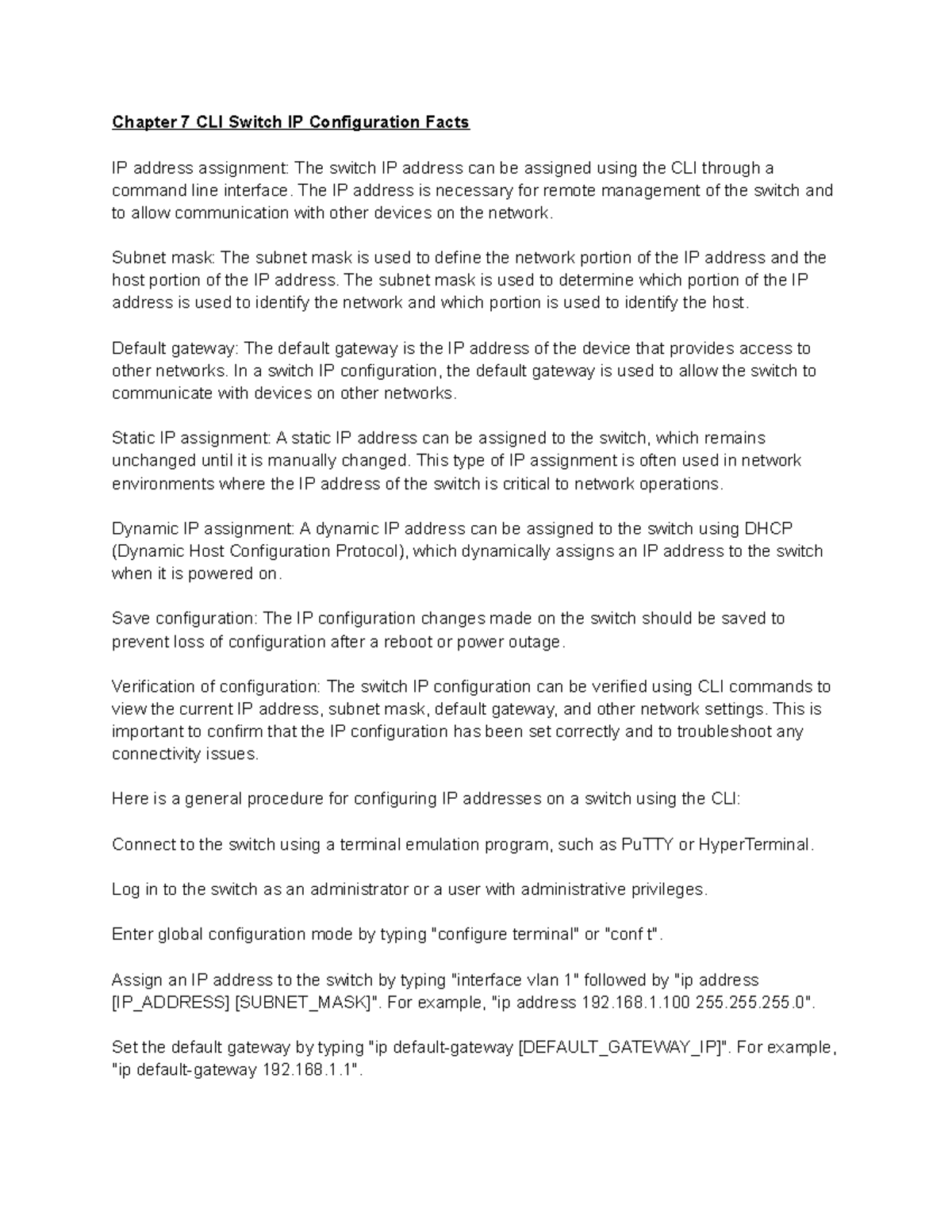 Chapter 7 CLI Switch IP Configuration Facts

IP address assignment: The switch IP address can be assigned using the CLI through a command line interface. The IP address is necessary for remote management of the switch and to allow communication with other devices on the network.

Subnet mask: The subnet mask is used to define the network portion of the IP address and the host portion of the IP address. The subnet mask is used to determine which portion of the IP address is used to identify the network and which portion is used to identify the host.

Default gateway: The default gateway is the IP address of the device that provides access to other networks. In a switch IP configuration, the default gateway is used to allow the switch to communicate with devices on other networks.

Static IP assignment: A static IP address can be assigned to the switch, which remains unchanged until it is manually changed. This type of IP assignment is often used in network environments where the IP address of the switch is critical to network operations.

Dynamic IP assignment: A dynamic IP address can be assigned to the switch using DHCP (Dynamic Host Configuration Protocol), which dynamically assigns an IP address to the switch when it is powered on.

Save configuration: The IP configuration changes made on the switch should be saved to prevent loss of configuration after a reboot or power outage.

Verification of configuration: The switch IP configuration can be verified using CLI commands to view the current IP address, subnet mask, default gateway, and other network settings. This is important to confirm that the IP configuration has been set correctly and to troubleshoot any connectivity issues.

Here is a general procedure for configuring IP addresses on a switch using the CLI:

Connect to the switch using a terminal emulation program, such as PuTTY or HyperTerminal.

Log in to the switch as an administrator or a user with administrative privileges.

Enter global configuration mode by typing "configure terminal" or "conf t".

Assign an IP address to the switch by typing "interface vlan 1" followed by "ip address [IP_ADDRESS] [SUBNET_MASK]". For example, "ip address 192.168.1.100 255.255.255.0".

Set the default gateway by typing "ip default-gateway [DEFAULT_GATEWAY_IP]". For example, "ip default-gateway 192.168.1.1".